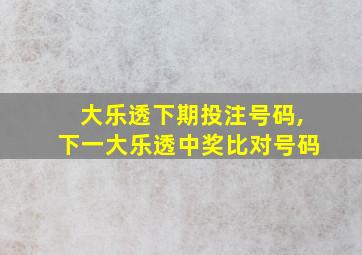 大乐透下期投注号码,
下一大乐透中奖比对号码